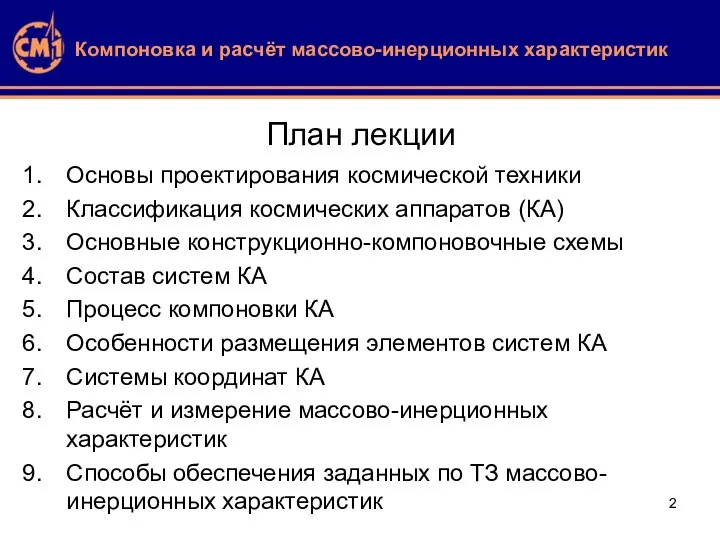 СМ1 Компоновка и расчёт массово-инерционных характеристик

План лекции

1. Основы проектирования космической техники
2. Классификация космических аппаратов (КА)
3. Основные конструкционно-компоновочные схемы
4. Состав систем КА
5. Процесс компоновки КА
6. Особенности размещения элементов систем КА
7. Системы координат КА
8. Расчёт и измерение массово-инерционных характеристик
9. Способы обеспечения заданных по ТЗ массово-инерционных характеристик

2